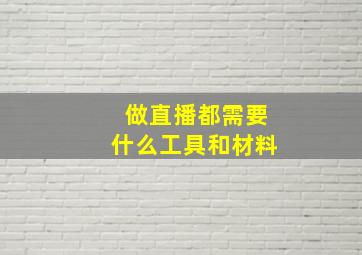 做直播都需要
什么工具和材料